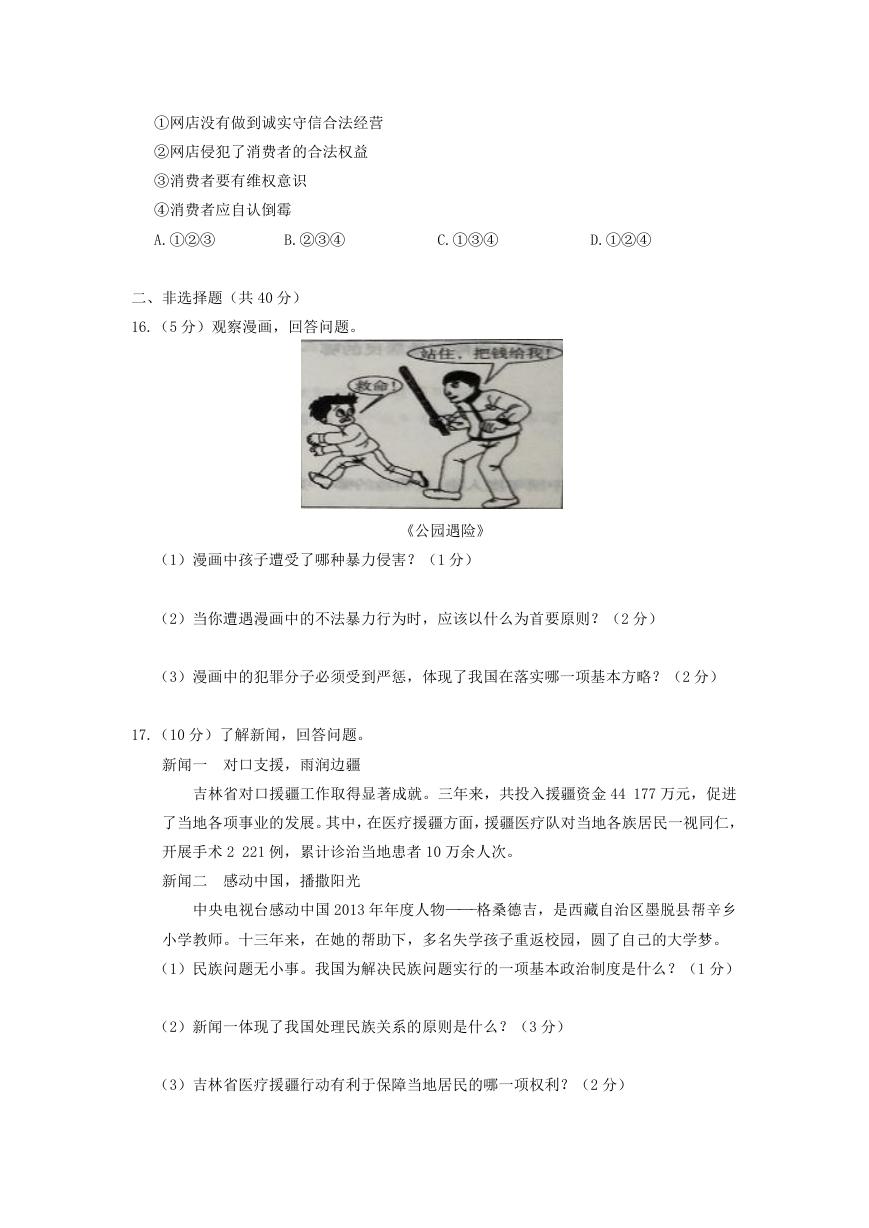 ①网店没有做到诚实守信合法经营
②网店侵犯了消费者的合法权益
③消费者要有维权意识
④消费者应自认倒霉
A.①②③　B.②③④　C.①③④　D.①②④

二、非选择题（共 40 分）
16.（5 分）观察漫画，回答问题。
站住，把钱给我！
救命！
《公园遇险》
（1）漫画中孩子遭受了哪种暴力侵害？（1 分）
（2）当你遭遇漫画中的不法暴力行为时，应该以什么为首要原则？（2 分）
（3）漫画中的犯罪分子必须受到严惩，体现了我国在落实哪一项基本方略？（2 分）

17.（10 分）了解新闻，回答问题。
新闻一　对口支援，雨润边疆
吉林省对口援疆工作取得显著成就。三年来，共投入援疆资金 44 177 万元，促进了当地各项事业的发展。其中，在医疗援疆方面，援疆医疗队对当地各族居民一视同仁，开展手术 2 221 例，累计诊治当地患者 10 万余人次。
新闻二　感动中国，播撒阳光
中央电视台感动中国 2013 年年度人物——格桑德吉，是西藏自治区墨脱县帮辛乡小学教师。十三年来，在她的帮助下，多名失学孩子重返校园，圆了自己的大学梦。
（1）民族问题无小事。我国为解决民族问题实行的一项基本政治制度是什么？（1 分）
（2）新闻一体现了我国处理民族关系的原则是什么？（3 分）
（3）吉林省医疗援疆行动有利于保障当地居民的哪一项权利？（2 分）